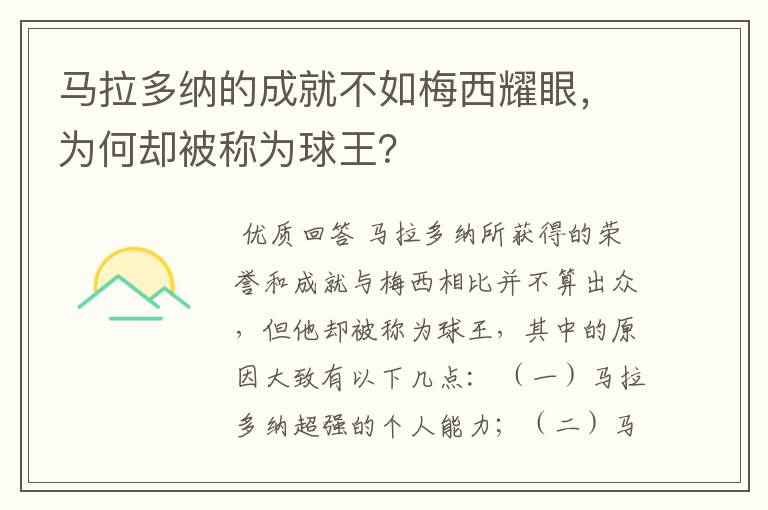 马拉多纳的成就不如梅西耀眼，为何却被称为球王?

优质回答 马拉多纳所获得的荣誉和成就与梅西相比并不算出众，但他却被称为球王，其中的原因大致有以下几点：（一）马拉多纳超强的个人能力；（二）马